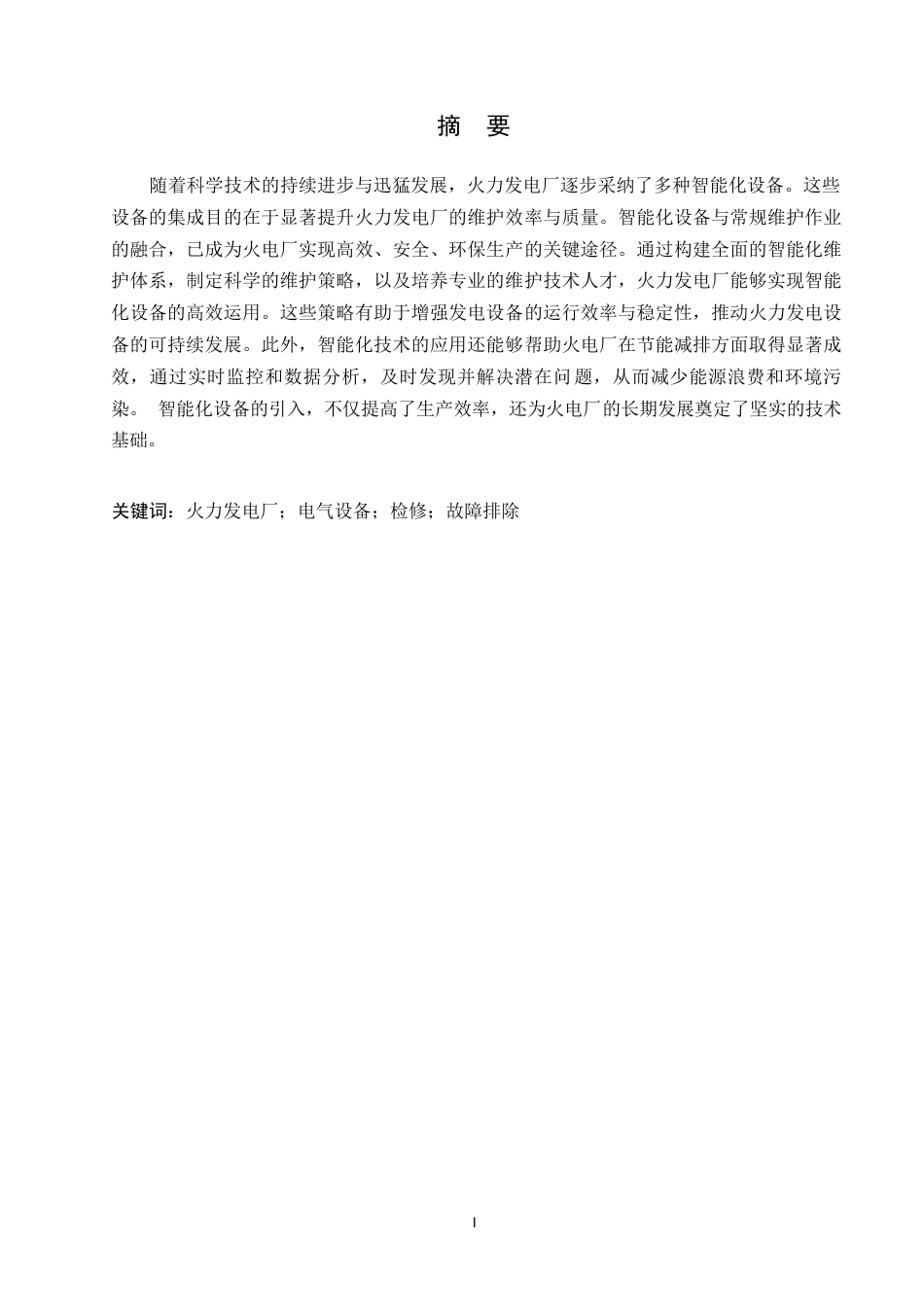 摘 要

随着科学技术的持续进步与迅猛发展，火力发电厂逐步采纳了多种智能化设备。这些设备的集成目的在于显著提升火力发电厂的维护效率与质量。智能化设备与常规维护作业的融合，已成为火电厂实现高效、安全、环保生产的关键途径。通过构建全面的智能化维护体系，制定科学的维护策略，以及培养专业的维护技术人才，火力发电厂能够实现智能化设备的高效运用。这些策略有助于增强发电设备的运行效率与稳定性，推动火力发电设备的可持续发展。此外，智能化技术的应用还能够帮助火电厂在节能减排方面取得显著成效，通过实时监控和数据分析，及时发现并解决潜在问题，从而减少能源浪费和环境污染。 智能化设备的引入，不仅提高了生产效率，还为火电厂的长期发展奠定了坚实的技术基础。

关键词：火力发电厂；电气设备；检修；故障排除

I